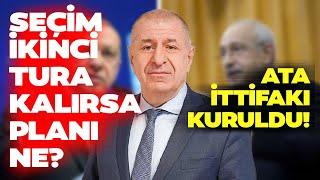 SEÇİM İKİNCİ TURA KALIRSA PLANI NE?

ATA İTTİFAKI KURULDU!